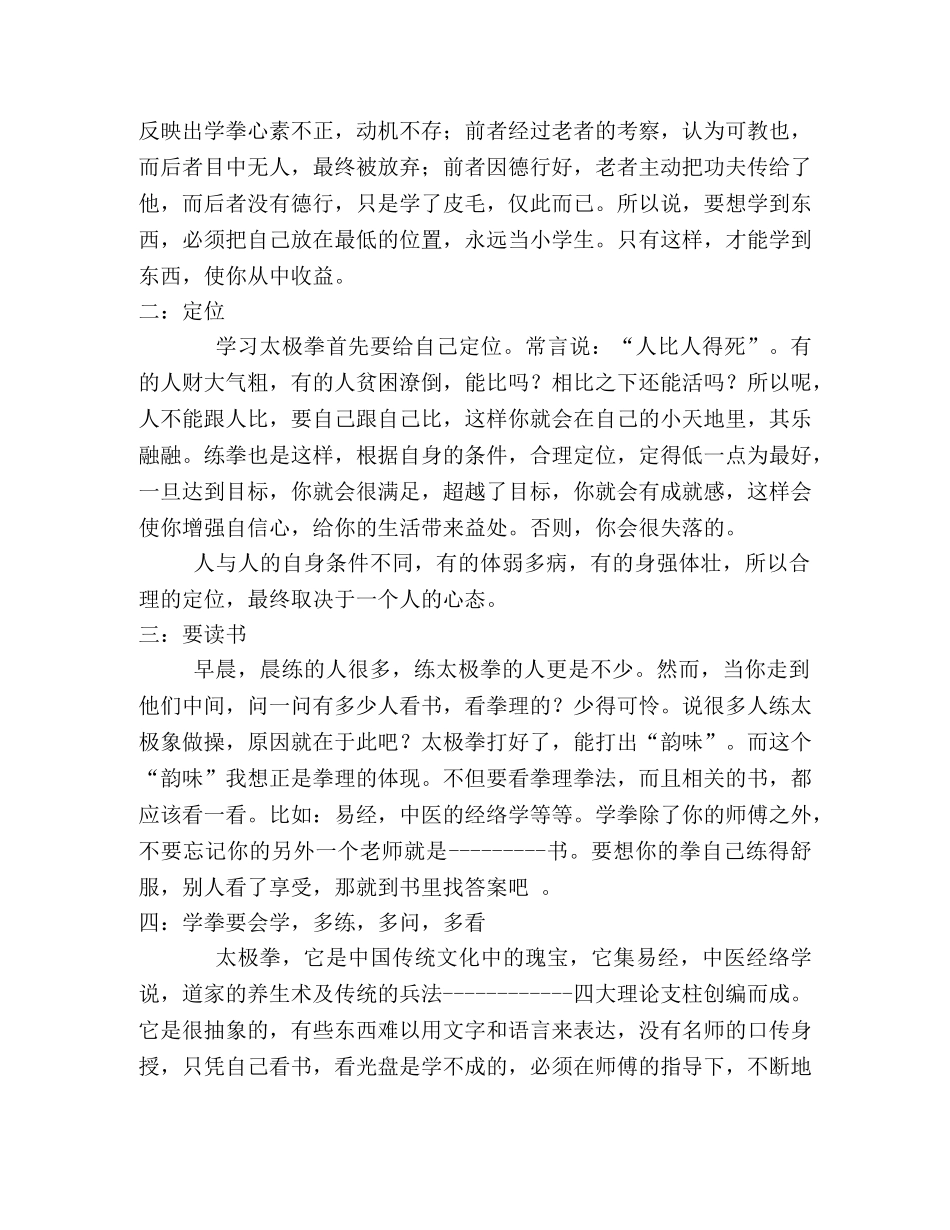 反映出学拳心素不正，动机不存；前者经过老者的考察，认为可教也，而后者目中无人，最终被放弃；前者因德行好，老者主动把功夫传给了他，而后者没有德行，只是学了皮毛，仅此而已。所以说，要想学到东西，必须把自己放在最低的位置，永远当小学生。只有这样，才能学到东西，使你从中收益。
二：定位
学习太极拳首先要给自己定位。常言说：“人比人得死”。有的人财大气粗，有的人贫困潦倒，能比吗？相比之下还能活吗？所以呢，人不能跟人比，要自己跟自己比，这样你就会在自己的小天地里，其乐融融。练拳也是这样，根据自身的条件，合理定位，定得低一点为最好，一旦达到目标，你就会很满足，超越了目标，你就会有成就感，这样会使你增强自信心，给你的生活带来益处。否则，你会很失落的。
人与人的自身条件不同，有的体弱多病，有的身强体壮，所以合理的定位，最终取决于一个人的心态。
三：要读书
早晨，晨练的人很多，练太极拳的人更是不少。然而，当你走到他们中间，问一问有多少人看书，看拳理的？少得可怜。说很多人练太极象做操，原因就在于此吧？太极拳打好了，能打出“韵味”。而这个“韵味”我想正是拳理的体现。不但要看拳理拳法，而且相关的书，都应该看一看。比如：易经，中医的经络学等等。学拳除了你的师傅之外，不要忘记你的另外一个老师就是---------书。要想你的拳自己练得舒服，别人看了享受，那就到书里找答案吧 。
四：学拳要会学，多练，多问，多看
太极拳，它是中国传统文化中的瑰宝，它集易经，中医经络学说，道家的养生术及传统的兵法------------四大理论支柱创编而成。它是很抽象的，有些东西难以用文字和语言来表达，没有名师的口传身授，只凭自己看书，看光盘是学不成的，必须在师傅的指导下，不断地